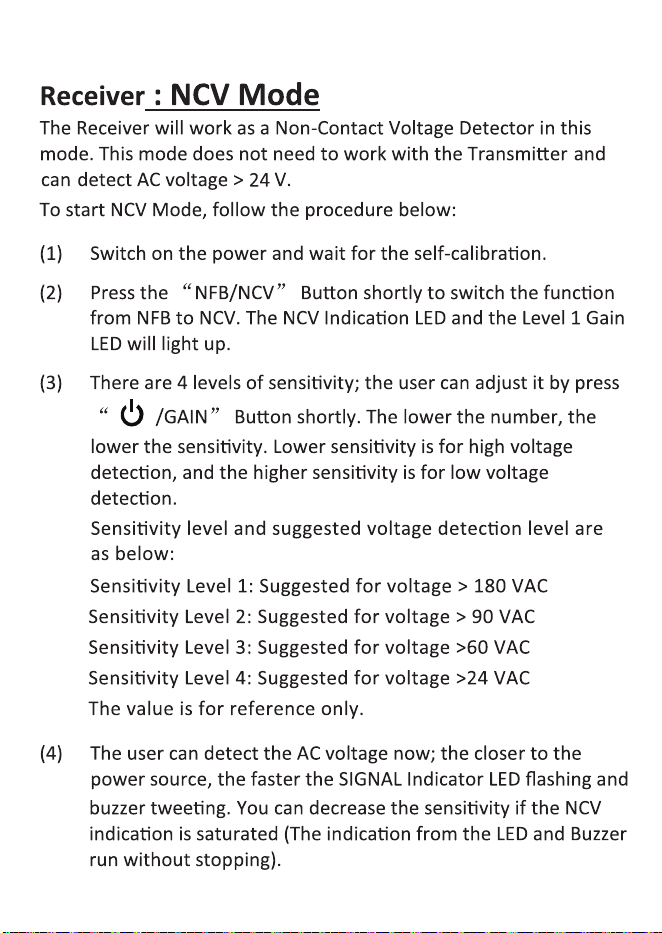 Receiver : NCV Mode

The Receiver will work as a Non-Contact Voltage Detector in this mode. This mode does not need to work with the Transmitter and can detect AC voltage > 24 V.

To start NCV Mode, follow the procedure below:

(1) Switch on the power and wait for the self-calibration.

(2) Press the "NFB/NCV" Button shortly to switch the function from NFB to NCV. The NCV Indication LED and the Level 1 Gain LED will light up.

(3) There are 4 levels of sensitivity; the user can adjust it by press " /GAIN" Button shortly. The lower the number, the lower the sensitivity. Lower sensitivity is for high voltage detection, and the higher sensitivity is for low voltage detection.

Sensitivity level and suggested voltage detection level are as below:

Sensitivity Level 1: Suggested for voltage > 180 VAC
Sensitivity Level 2: Suggested for voltage > 90 VAC
Sensitivity Level 3: Suggested for voltage >60 VAC
Sensitivity Level 4: Suggested for voltage >24 VAC
The value is for reference only.

(4) The user can detect the AC voltage now; the closer to the power source, the faster the SIGNAL Indicator LED flashing and buzzer tweeting. You can decrease the sensitivity if the NCV indication is saturated (The indication from the LED and Buzzer run without stopping).